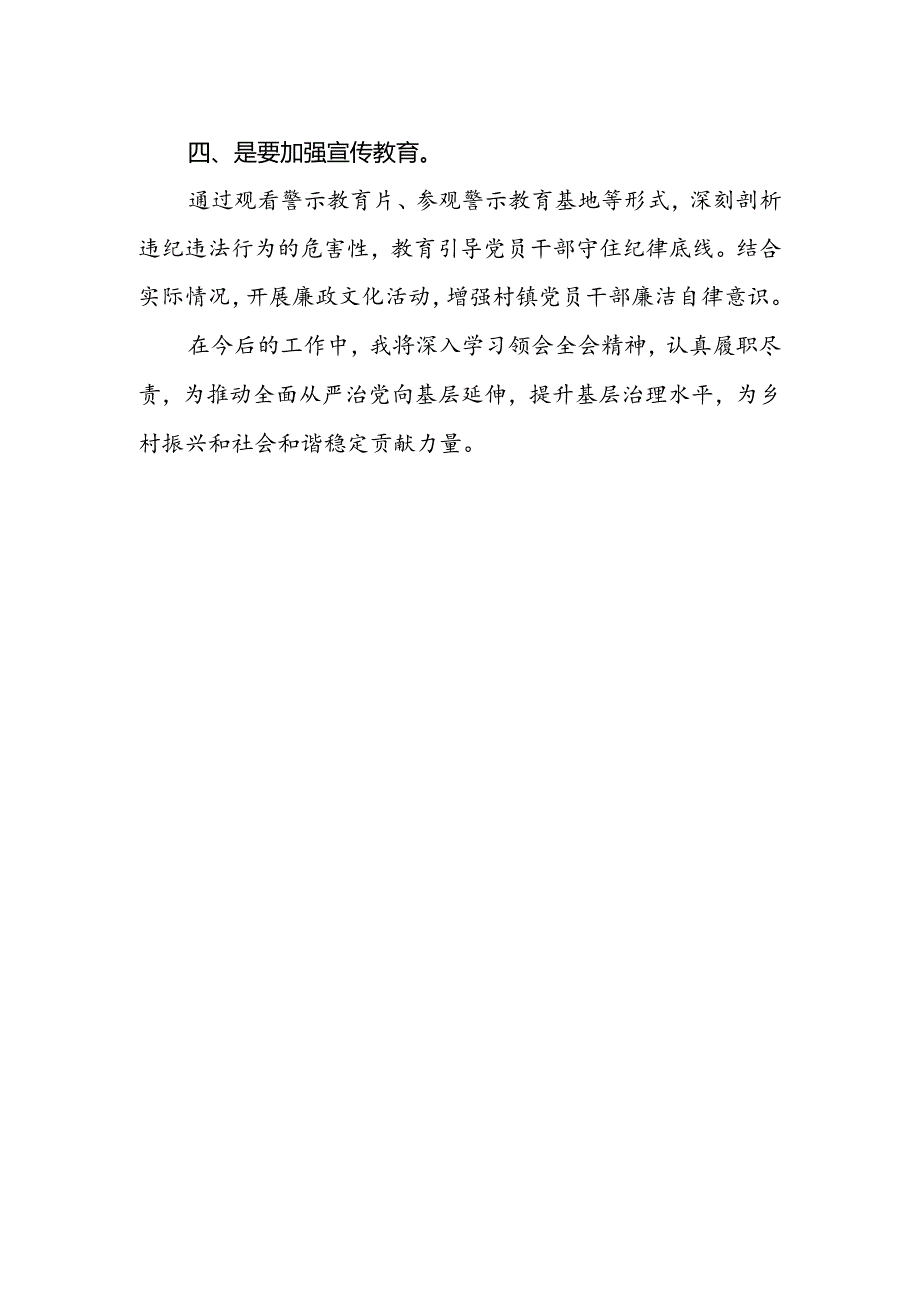 四、是要加强宣传教育。

通过观看警示教育片、参观警示教育基地等形式，深刻剖析违纪违法行为的危害性，教育引导党员干部守住纪律底线。结合实际情况，开展廉政文化活动，增强村镇党员干部廉洁自律意识。

在今后的工作中，我将深入学习领会全会精神，认真履职尽责，为推动全面从严治党向基层延伸，提升基层治理水平，为乡村振兴和社会和谐稳定贡献力量。